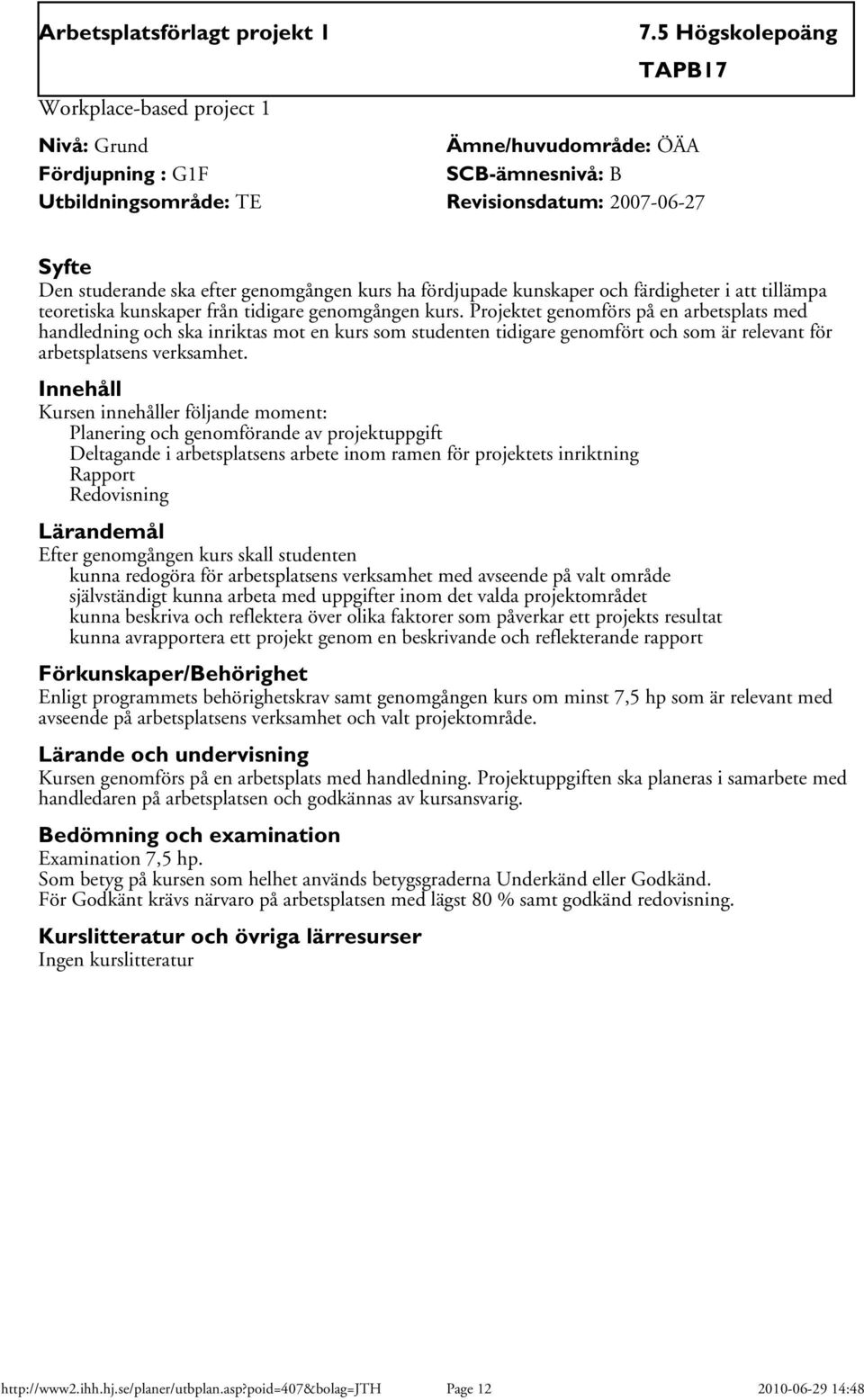 Arbetsplatsförlagt projekt 1

7.5 Högskolepoäng

TAPB17

Workplace-based project 1

Nivå: Grund
Fördjupning : G1F
Utbildningsområde: TE

Ämne/huvudområde: ÖÄA
SCB-ämnesnivå: B
Revisionsdatum: 2007-06-27

Syfte
Den studerande ska efter genomgången kurs ha fördjupade kunskaper och färdigheter i att tillämpa teoretiska kunskaper från tidigare genomgången kurs. Projektet genomförs på en arbetsplats med handledning och ska inriktas mot en kurs som studenten tidigare genomfört och som är relevant för arbetsplatsens verksamhet.

Innehåll
Kursen innehåller följande moment:
Planering och genomförande av projektuppgift
Deltagande i arbetsplatsens arbete inom ramen för projektets inriktning
Rapport
Redovisning

Lärandemål
Efter genomgången kurs skall studenten
kunna redogöra för arbetsplatsens verksamhet med avseende på valt område
självständigt kunna arbeta med uppgifter inom det valda projektområdet
kunna beskriva och reflektera över olika faktorer som påverkar ett projekts resultat
kunna avrapportera ett projekt genom en beskrivande och reflekterande rapport

Förkunskaper/Behörighet
Enligt programmets behörighetskrav samt genomgången kurs om minst 7,5 hp som är relevant med avseende på arbetsplatsens verksamhet och valt projektområde.

Lärande och undervisning
Kursen genomförs på en arbetsplats med handledning. Projektuppgiften ska planeras i samarbete med handledaren på arbetsplatsen och godkännas av kursansvarig.

Bedömning och examination
Examination 7,5 hp.
Som betyg på kursen som helhet används betygsgraderna Underkänd eller Godkänd.
För Godkänt krävs närvaro på arbetsplatsen med lägst 80 % samt godkänd redovisning.

Kurslitteratur och övriga lärresurser
Ingen kurslitteratur

http://www2.ihh.hj.se/planer/utbplan.asp?poid=407&bolag=JTH Page 12 2010-06-29 14:48